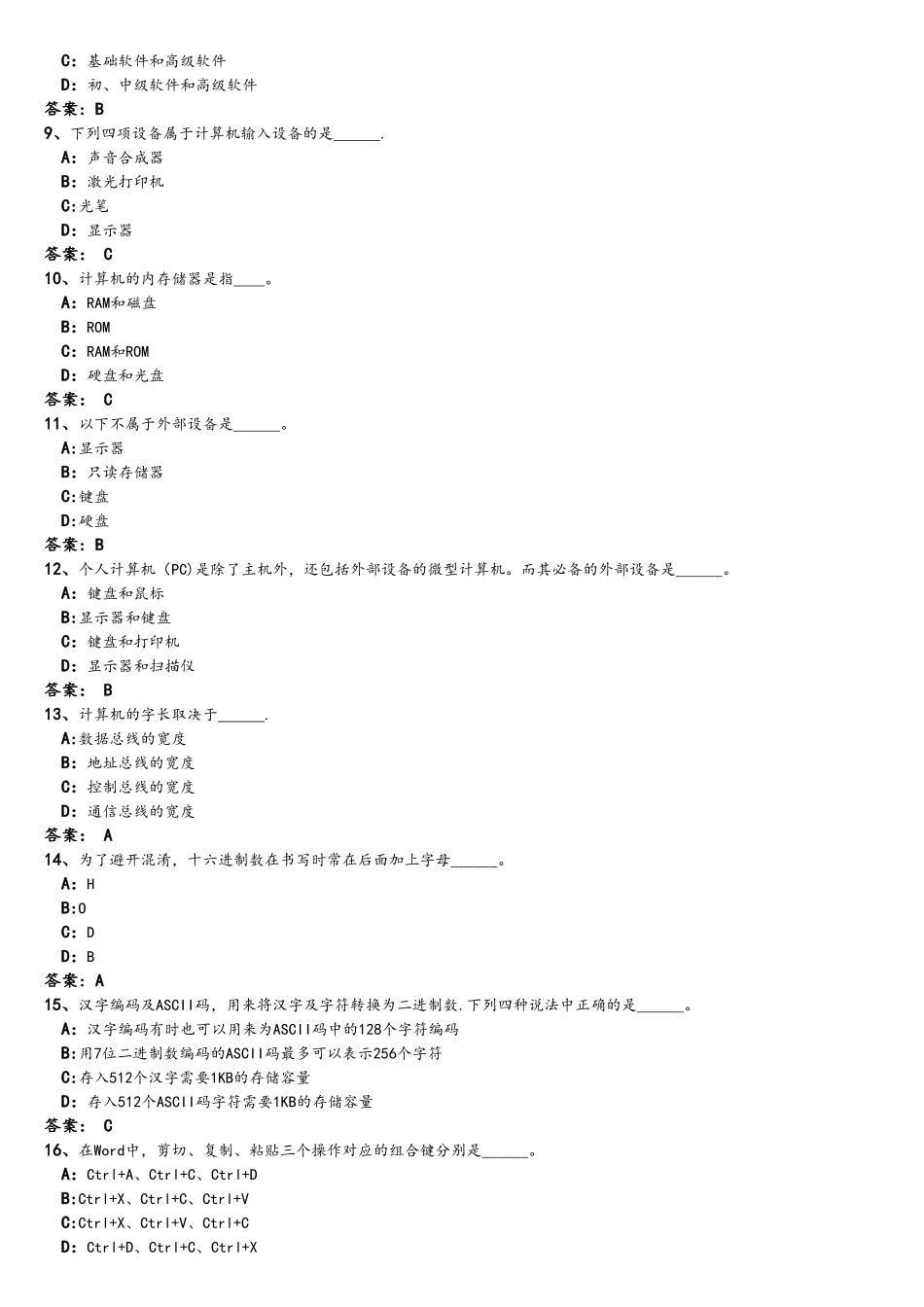 C：基础软件和高级软件
D：初、中级软件和高级软件
答案：B
9、下列四项设备属于计算机输入设备的是______.
A：声音合成器
B：激光打印机
C:光笔
D：显示器
答案： C
10、计算机的内存储器是指____。
A：RAM和磁盘
B：ROM
C：RAM和ROM
D：硬盘和光盘
答案： C
11、以下不属于外部设备是______。
A:显示器
B：只读存储器
C:键盘
D:硬盘
答案：B
12、个人计算机（PC)是除了主机外，还包括外部设备的微型计算机。而其必备的外部设备是______。
A：键盘和鼠标
B:显示器和键盘
C：键盘和打印机
D：显示器和扫描仪
答案： B
13、计算机的字长取决于______.
A:数据总线的宽度
B：地址总线的宽度
C：控制总线的宽度
D：通信总线的宽度
答案： A
14、为了避开混淆，十六进制数在书写时常在后面加上字母______。
A：H
B:O
C：D
D：B
答案：A
15、汉字编码及ASCII码，用来将汉字及字符转换为二进制数.下列四种说法中正确的是______。
A：汉字编码有时也可以用来为ASCII码中的128个字符编码
B:用7位二进制数编码的ASCII码最多可以表示256个字符
C:存入512个汉字需要1KB的存储容量
D：存入512个ASCII码字符需要1KB的存储容量
答案： C
16、在Word中，剪切、复制、粘贴三个操作对应的组合键分别是______。
A：Ctrl+A、Ctrl+C、Ctrl+D
B:Ctrl+X、Ctrl+C、Ctrl+V
C:Ctrl+X、Ctrl+V、Ctrl+C
D：Ctrl+D、Ctrl+C、Ctrl+X